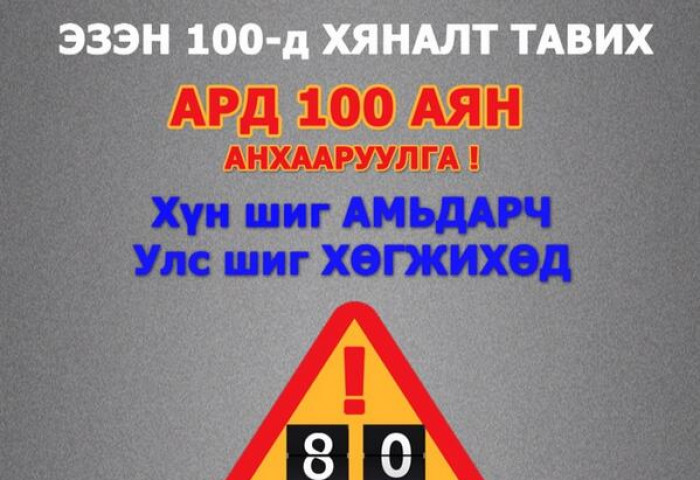 ЭЗЭН 100-д ХЯНАЛТ ТАВИХ

АРД 100 АЯН

АНХААРУУЛГА !

Хүн шиг АМЬДАРЧ
Улс шиг ХӨГЖИХӨД

!

8 0